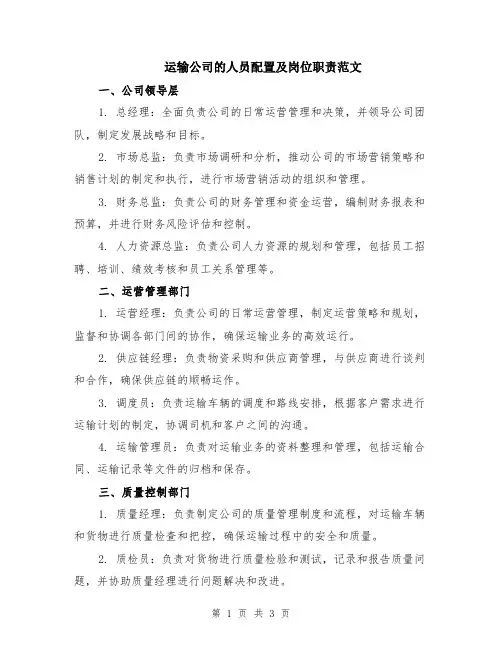 运输公司的人员配置及岗位职责范文

一、公司领导层

1. 总经理：全面负责公司的日常运营管理和决策，并领导公司团队，制定发展战略和目标。

2. 市场总监：负责市场调研和分析，推动公司的市场营销策略和销售计划的制定和执行，进行市场营销活动的组织和管理。

3. 财务总监：负责公司的财务管理和资金运营，编制财务报表和预算，并进行财务风险评估和控制。

4. 人力资源总监：负责公司人力资源的规划和管理，包括员工招聘、培训、绩效考核和员工关系管理等。

二、运营管理部门

1. 运营经理：负责公司的日常运营管理，制定运营策略和规划，监督和协调各部门间的协作，确保运输业务的高效运行。

2. 供应链经理：负责物资采购和供应商管理，与供应商进行谈判和合作，确保供应链的顺畅运作。

3. 调度员：负责运输车辆的调度和路线安排，根据客户需求进行运输计划的制定，协调司机和客户之间的沟通。

4. 运输管理员：负责对运输业务的资料整理和管理，包括运输合同、运输记录等文件的归档和保存。

三、质量控制部门

1. 质量经理：负责制定公司的质量管理制度和流程，对运输车辆和货物进行质量检查和把控，确保运输过程中的安全和质量。

2. 质检员：负责对货物进行质量检验和测试，记录和报告质量问题，并协助质量经理进行问题解决和改进。

第 1 页 共 3 页